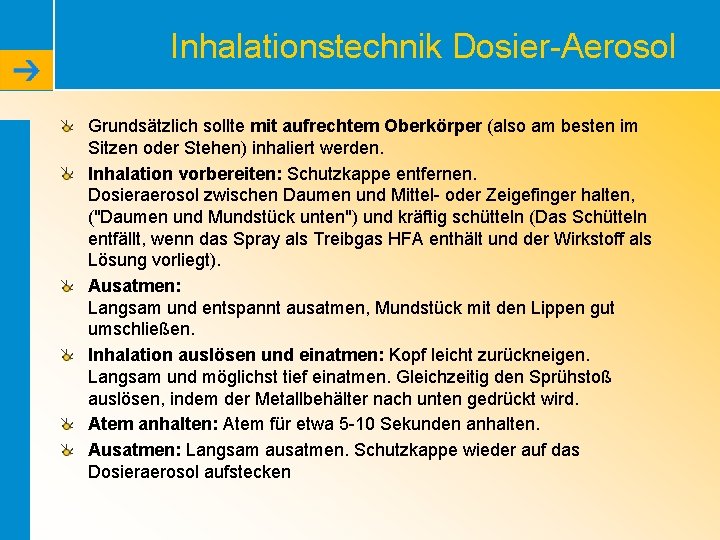 Inhalationstechnik Dosier-Aerosol

Grundsätzlich sollte mit aufrechtem Oberkörper (also am besten im Sitzen oder Stehen) inhaliert werden.

Inhalation vorbereiten: Schutzkappe entfernen.
Dosieraerosol zwischen Daumen und Mittel- oder Zeigefinger halten, ("Daumen und Mundstück unten") und kräftig schütteln (Das Schütteln entfällt, wenn das Spray als Treibgas HFA enthält und der Wirkstoff als Lösung vorliegt).

Ausatmen:
Langsam und entspannt ausatmen, Mundstück mit den Lippen gut umschließen.

Inhalation auslösen und einatmen: Kopf leicht zurückneigen. Langsam und möglichst tief einatmen. Gleichzeitig den Sprühstoß auslösen, indem der Metallbehälter nach unten gedrückt wird.

Atem anhalten: Atem für etwa 5-10 Sekunden anhalten.

Ausatmen: Langsam ausatmen. Schutzkappe wieder auf das Dosieraerosol aufstecken